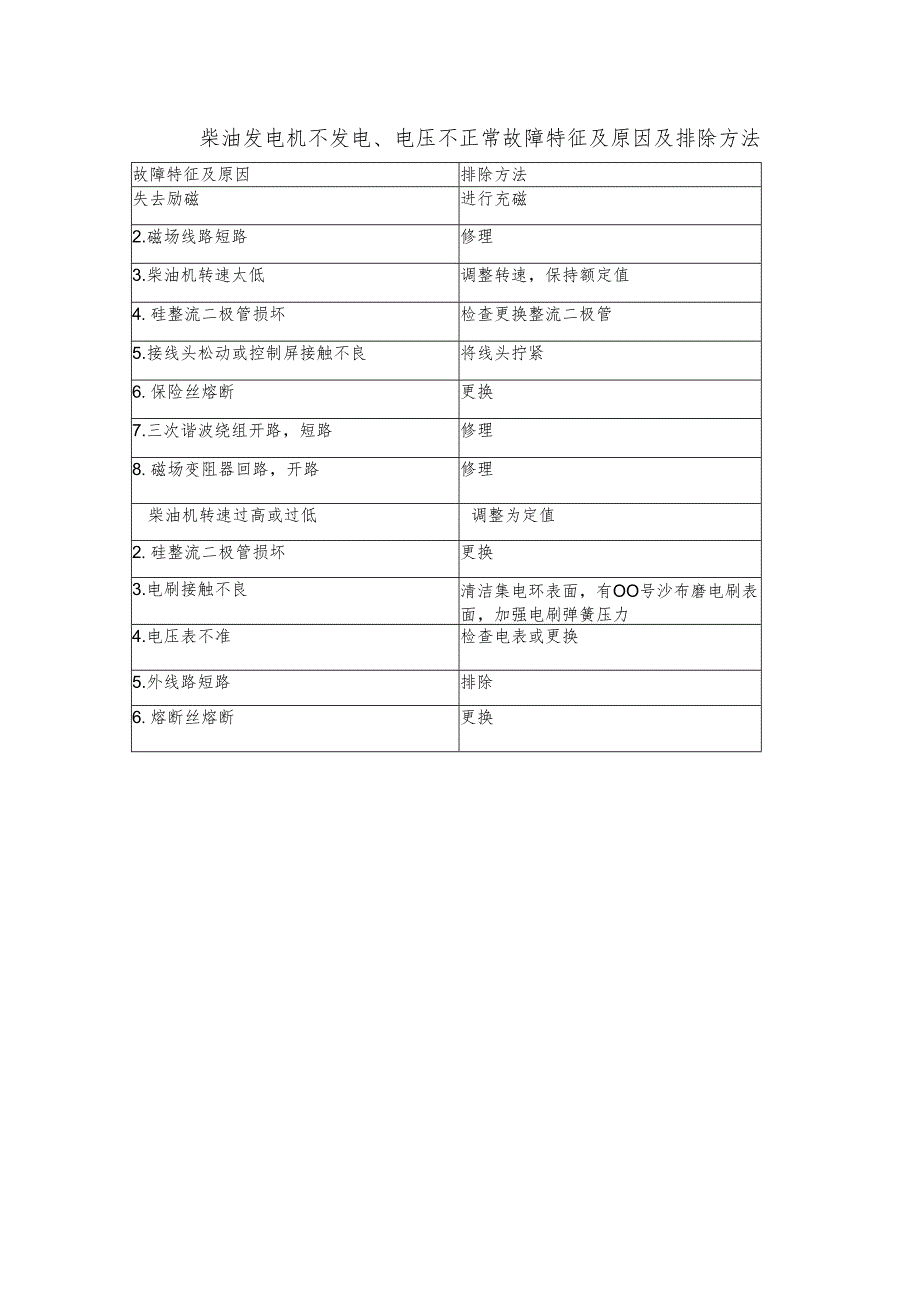 柴油发电机不发电、电压不正常故障特征及原因及排除方法

| 故障特征及原因 | 排除方法 |
|---|---|
| 失去励磁 | 进行充磁 |
| 2.磁场线路短路 | 修理 |
| 3.柴油机转速太低 | 调整转速，保持额定值 |
| 4. 硅整流二极管损坏 | 检查更换整流二极管 |
| 5.接线头松动或控制屏接触不良 | 将线头拧紧 |
| 6. 保险丝熔断 | 更换 |
| 7.三次谐波绕组开路，短路 | 修理 |
| 8. 磁场变阻器回路，开路 | 修理 |
| 柴油机转速过高或过低 | 调整为定值 |
| 2. 硅整流二极管损坏 | 更换 |
| 3.电刷接触不良 | 清洁集电环表面，有OO号沙布磨电刷表面，加强电刷弹簧压力 |
| 4.电压表不准 | 检查电表或更换 |
| 5.外线路短路 | 排除 |
| 6. 熔断丝熔断 | 更换 |